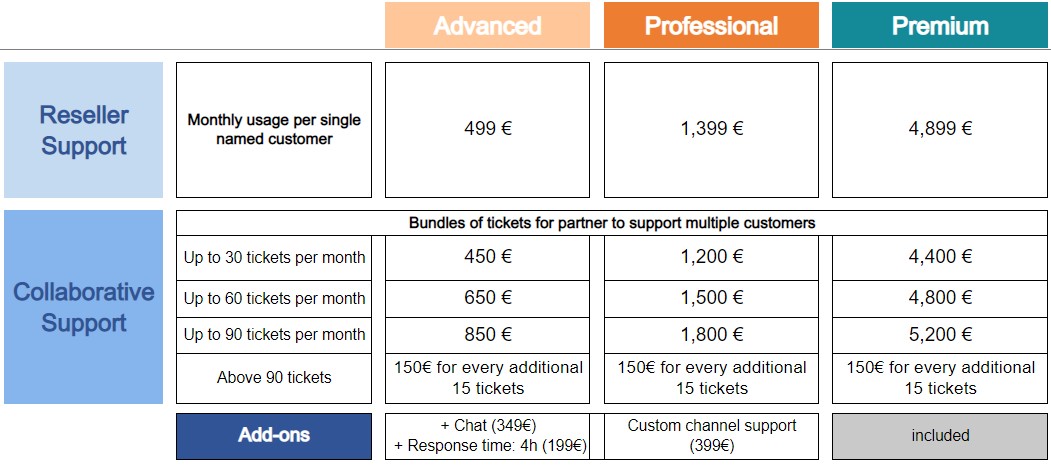 | | | Advanced | Professional | Premium |
|---|---|---|---|---|
| Reseller Support | Monthly usage per single named customer | 499 € | 1,399 € | 4,899 € |
| Collaborative Support | Bundles of tickets for partner to support multiple customers | | | |
| | Up to 30 tickets per month | 450 € | 1,200 € | 4,400 € |
| | Up to 60 tickets per month | 650 € | 1,500 € | 4,800 € |
| | Up to 90 tickets per month | 850 € | 1,800 € | 5,200 € |
| | Above 90 tickets | 150€ for every additional 15 tickets | 150€ for every additional 15 tickets | 150€ for every additional 15 tickets |
| | Add-ons | + Chat (349€) + Response time: 4h (199€) | Custom channel support (399€) | included |